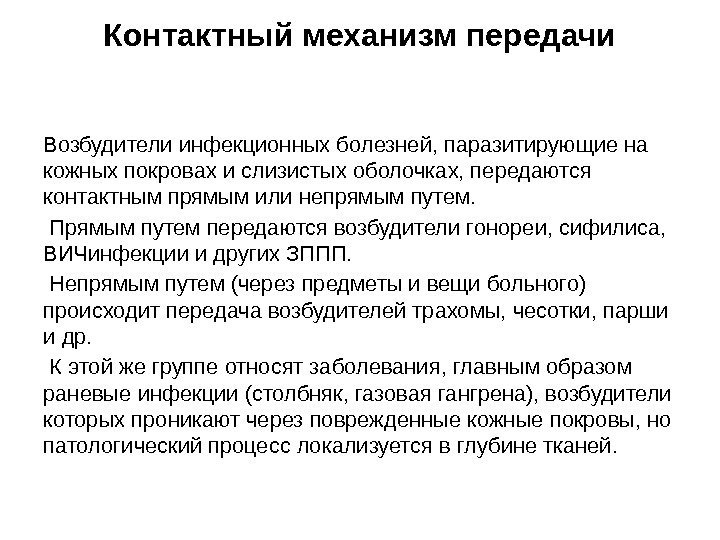 Контактный механизм передачи

Возбудители инфекционных болезней, паразитирующие на кожных покровах и слизистых оболочках, передаются контактным прямым или непрямым путем.

Прямым путем передаются возбудители гонореи, сифилиса, ВИЧинфекции и других ЗППП.

Непрямым путем (через предметы и вещи больного) происходит передача возбудителей трахомы, чесотки, парши и др.

К этой же группе относят заболевания, главным образом раневые инфекции (столбняк, газовая гангрена), возбудители которых проникают через поврежденные кожные покровы, но патологический процесс локализуется в глубине тканей.